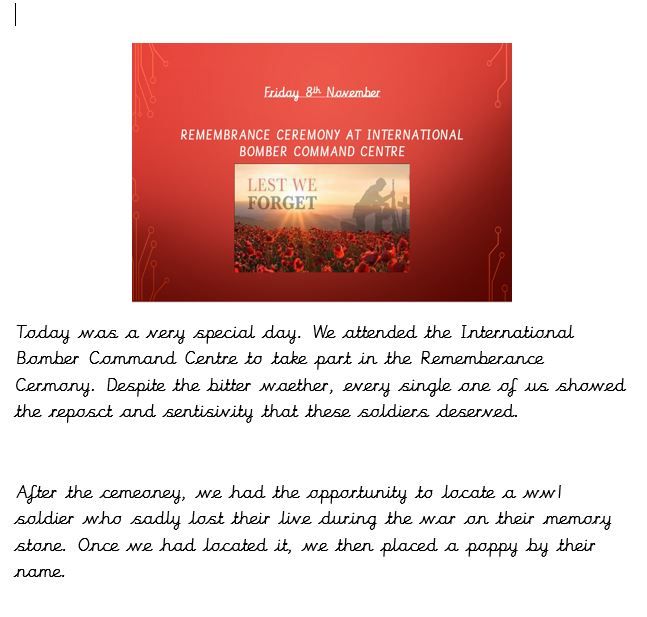 Friday 8th November

REMEMBRANCE CEREMONY AT INTERNATIONAL BOMBER COMMAND CENTRE

LEST WE FORGET

Today was a very special day. We attended the International Bomber Command Centre to take part in the Rememberance Cermony. Despite the bitter waether, every single one of us showed the reposct and sentisivity that these soldiers deserved.

After the cemeoney, we had the opportunity to locate a ww1 soldier who sadly lost their live during the war on their memory stone. Once we had located it, we then placed a poppy by their name.